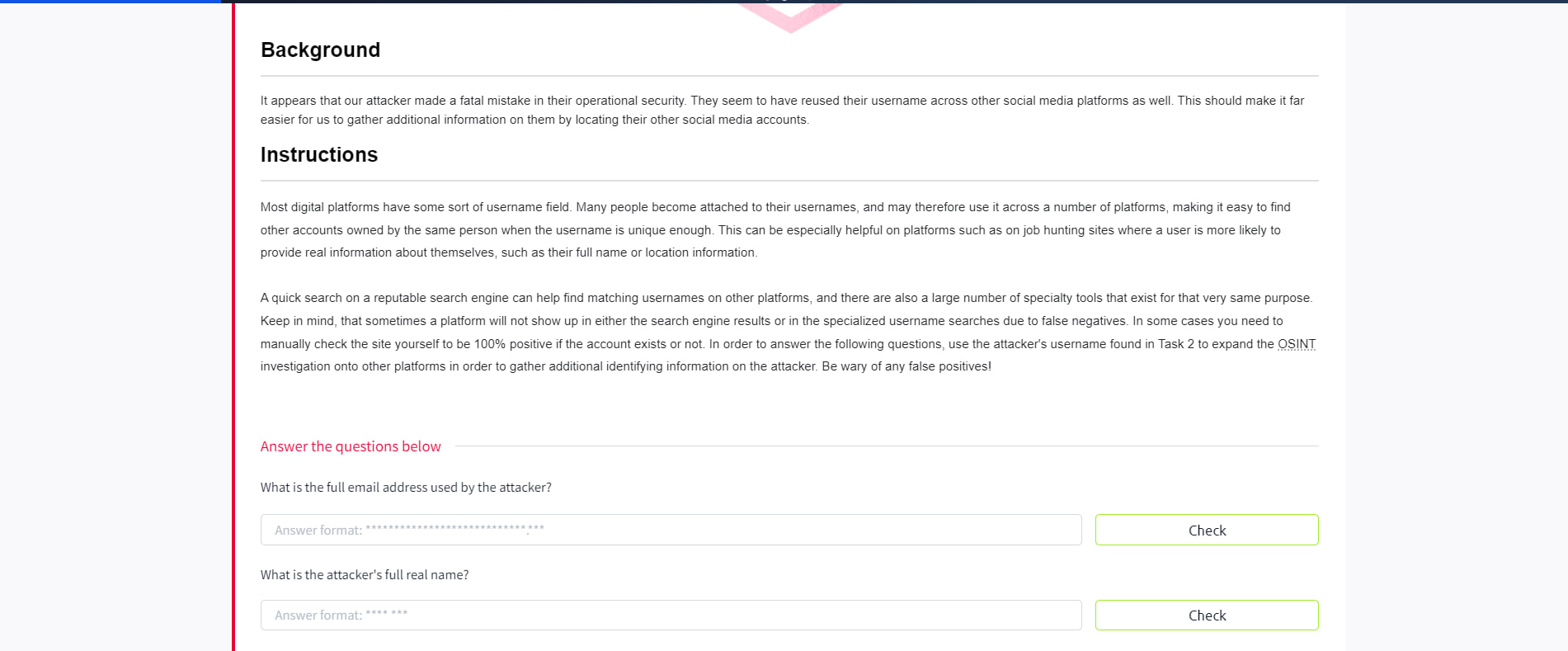 Background

It appears that our attacker made a fatal mistake in their operational security. They seem to have reused their username across other social media platforms as well. This should make it far easier for us to gather additional information on them by locating their other social media accounts.

Instructions

Most digital platforms have some sort of username field. Many people become attached to their usernames, and may therefore use it across a number of platforms, making it easy to find other accounts owned by the same person when the username is unique enough. This can be especially helpful on platforms such as on job hunting sites where a user is more likely to provide real information about themselves, such as their full name or location information.

A quick search on a reputable search engine can help find matching usernames on other platforms, and there are also a large number of specialty tools that exist for that very same purpose. Keep in mind, that sometimes a platform will not show up in either the search engine results or in the specialized username searches due to false negatives. In some cases you need to manually check the site yourself to be 100% positive if the account exists or not. In order to answer the following questions, use the attacker's username found in Task 2 to expand the OSINT investigation onto other platforms in order to gather additional identifying information on the attacker. Be wary of any false positives!

Answer the questions below

What is the full email address used by the attacker?

Answer format: ****************************.***

Check

What is the attacker's full real name?

Answer format: **** ***

Check